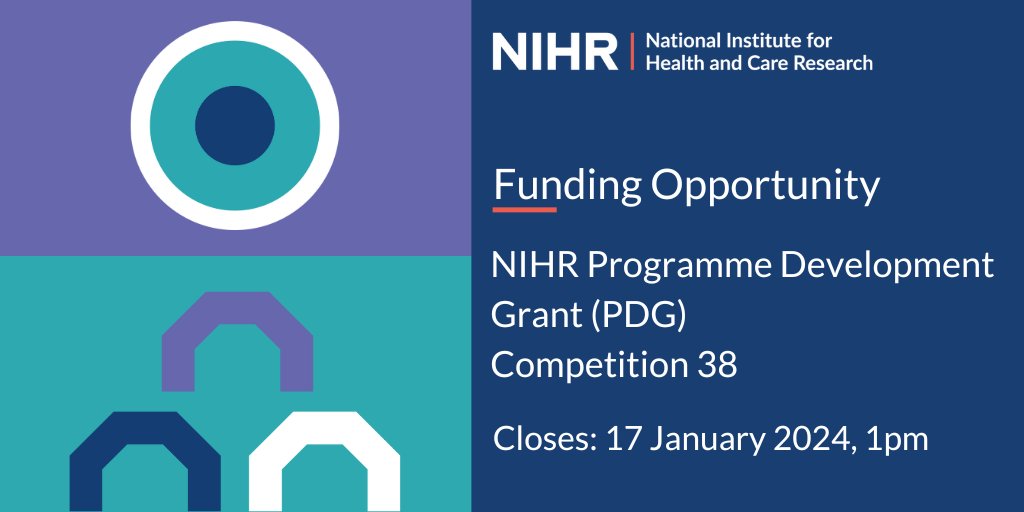 NIHR | National Institute for Health and Care Research

Funding Opportunity

NIHR Programme Development Grant (PDG) Competition 38

Closes: 17 January 2024, 1pm